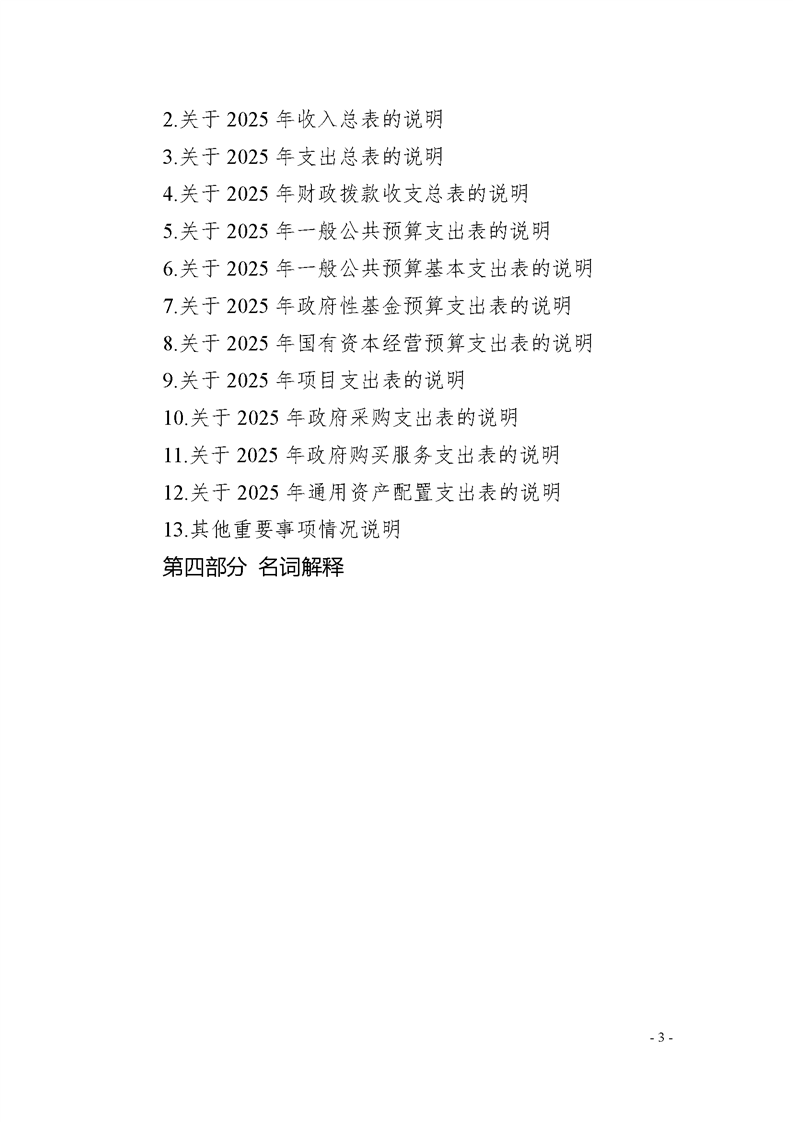 2.关于 2025 年收入总表的说明
3.关于 2025 年支出总表的说明
4.关于 2025 年财政拨款收支总表的说明
5.关于 2025 年一般公共预算支出表的说明
6.关于 2025 年一般公共预算基本支出表的说明
7.关于 2025 年政府性基金预算支出表的说明
8.关于 2025 年国有资本经营预算支出表的说明
9.关于 2025 年项目支出表的说明
10.关于 2025 年政府采购支出表的说明
11.关于 2025 年政府购买服务支出表的说明
12.关于 2025 年通用资产配置支出表的说明
13.其他重要事项情况说明
第四部分 名词解释

- 3 -